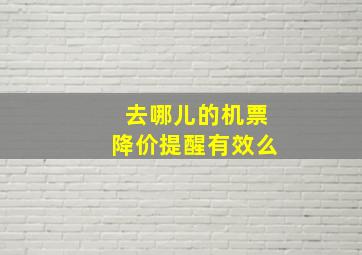 去哪儿的机票
降价提醒有效么